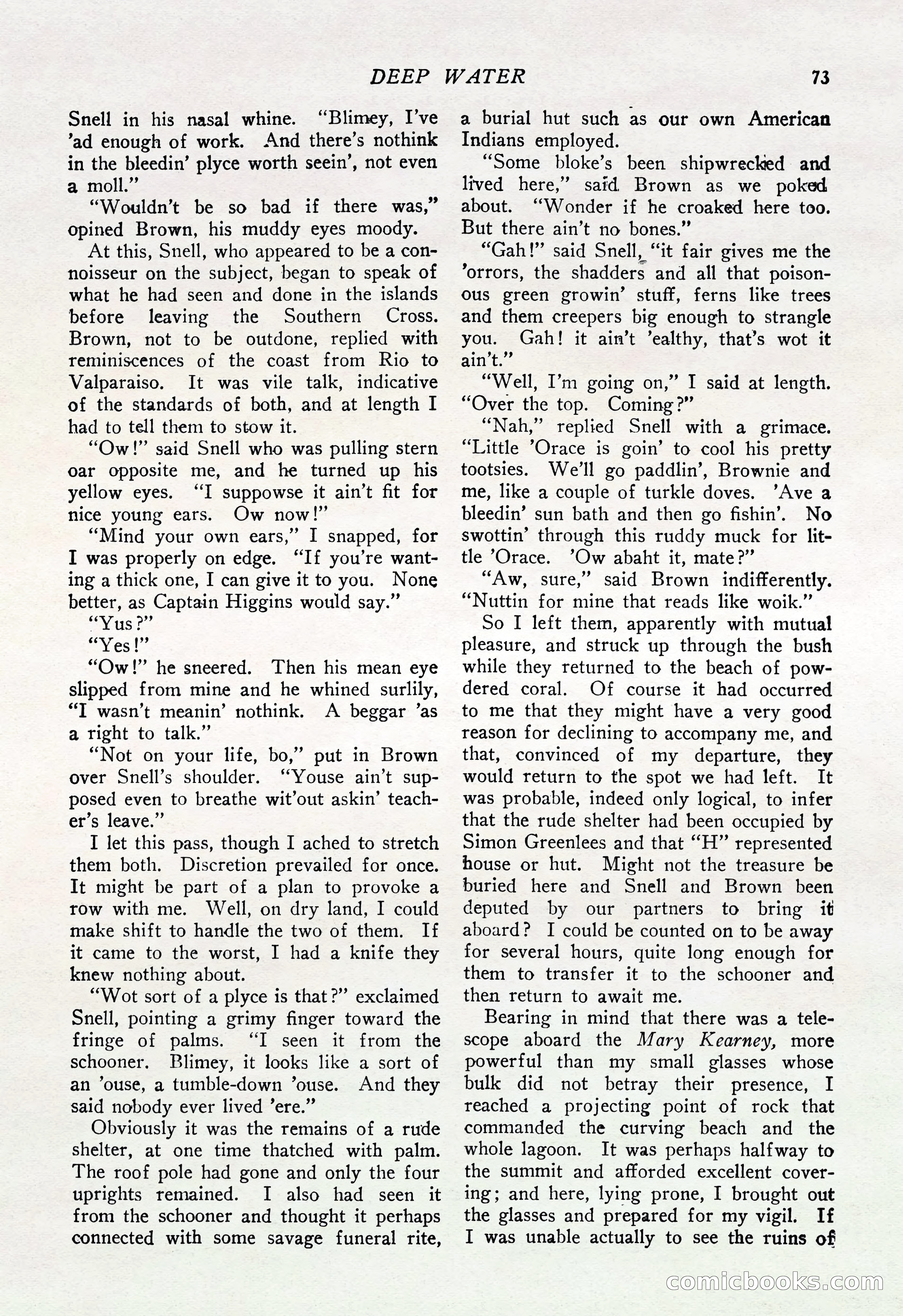 DEEP WATER 73

Snell in his nasal whine. "Blimey, I've 'ad enough of work. And there's nothink in the bleedin' plyce worth seein', not even a moll."

"Wouldn't be so bad if there was," opined Brown, his muddy eyes moody.

At this, Snell, who appeared to be a connoisseur on the subject, began to speak of what he had seen and done in the islands before leaving the Southern Cross. Brown, not to be outdone, replied with reminiscences of the coast from Rio to Valparaiso. It was vile talk, indicative of the standards of both, and at length I had to tell them to stow it.

"Ow!" said Snell who was pulling stern oar opposite me, and he turned up his yellow eyes. "I suppowse it ain't fit for nice young ears. Ow now!"

"Mind your own ears," I snapped, for I was properly on edge. "If you're wanting a thick one, I can give it to you. None better, as Captain Higgins would say."

"Yus?"

"Yes!"

"Ow!" he sneered. Then his mean eye slipped from mine and he whined surlily, "I wasn't meanin' nothink. A beggar 'as a right to talk."

"Not on your life, bo," put in Brown over Snell's shoulder. "Youse ain't supposed even to breathe wit'out askin' teacher's leave."

I let this pass, though I ached to stretch them both. Discretion prevailed for once. It might be part of a plan to provoke a row with me. Well, on dry land, I could make shift to handle the two of them. If it came to the worst, I had a knife they knew nothing about.

"Wot sort of a plyce is that?" exclaimed Snell, pointing a grimy finger toward the fringe of palms. "I seen it from the schooner. Blimey, it looks like a sort of an 'ouse, a tumble-down 'ouse. And they said nobody ever lived 'ere."

Obviously it was the remains of a rude shelter, at one time thatched with palm. The roof pole had gone and only the four uprights remained. I also had seen it from the schooner and thought it perhaps connected with some savage funeral rite, a burial hut such as our own American Indians employed.

"Some bloke's been shipwrecked and lived here," said Brown as we poked about. "Wonder if he croaked here too. But there ain't no bones."

"Gah!" said Snell, "it fair gives me the 'orrors, the shadders and all that poisonous green growin' stuff, ferns like trees and them creepers big enough to strangle you. Gah! it ain't 'ealthy, that's wot it ain't."

"Well, I'm going on," I said at length. "Over the top. Coming?"

"Nah," replied Snell with a grimace. "Little 'Orace is goin' to cool his pretty tootsies. We'll go paddlin', Brownie and me, like a couple of turkle doves. 'Ave a bleedin' sun bath and then go fishin'. No swottin' through this ruddy muck for little 'Orace. 'Ow abaht it, mate?"

"Aw, sure," said Brown indifferently. "Nuttin for mine that reads like woik."

So I left them, apparently with mutual pleasure, and struck up through the bush while they returned to the beach of powdered coral. Of course it had occurred to me that they might have a very good reason for declining to accompany me, and that, convinced of my departure, they would return to the spot we had left. It was probable, indeed only logical, to infer that the rude shelter had been occupied by Simon Greenlees and that "H" represented house or hut. Might not the treasure be buried here and Snell and Brown been deputed by our partners to bring it aboard? I could be counted on to be away for several hours, quite long enough for them to transfer it to the schooner and then return to await me.

Bearing in mind that there was a telescope aboard the Mary Kearney, more powerful than my small glasses whose bulk did not betray their presence, I reached a projecting point of rock that commanded the curving beach and the whole lagoon. It was perhaps halfway to the summit and afforded excellent covering; and here, lying prone, I brought out the glasses and prepared for my vigil. If I was unable actually to see the ruins of

comicbooks.com